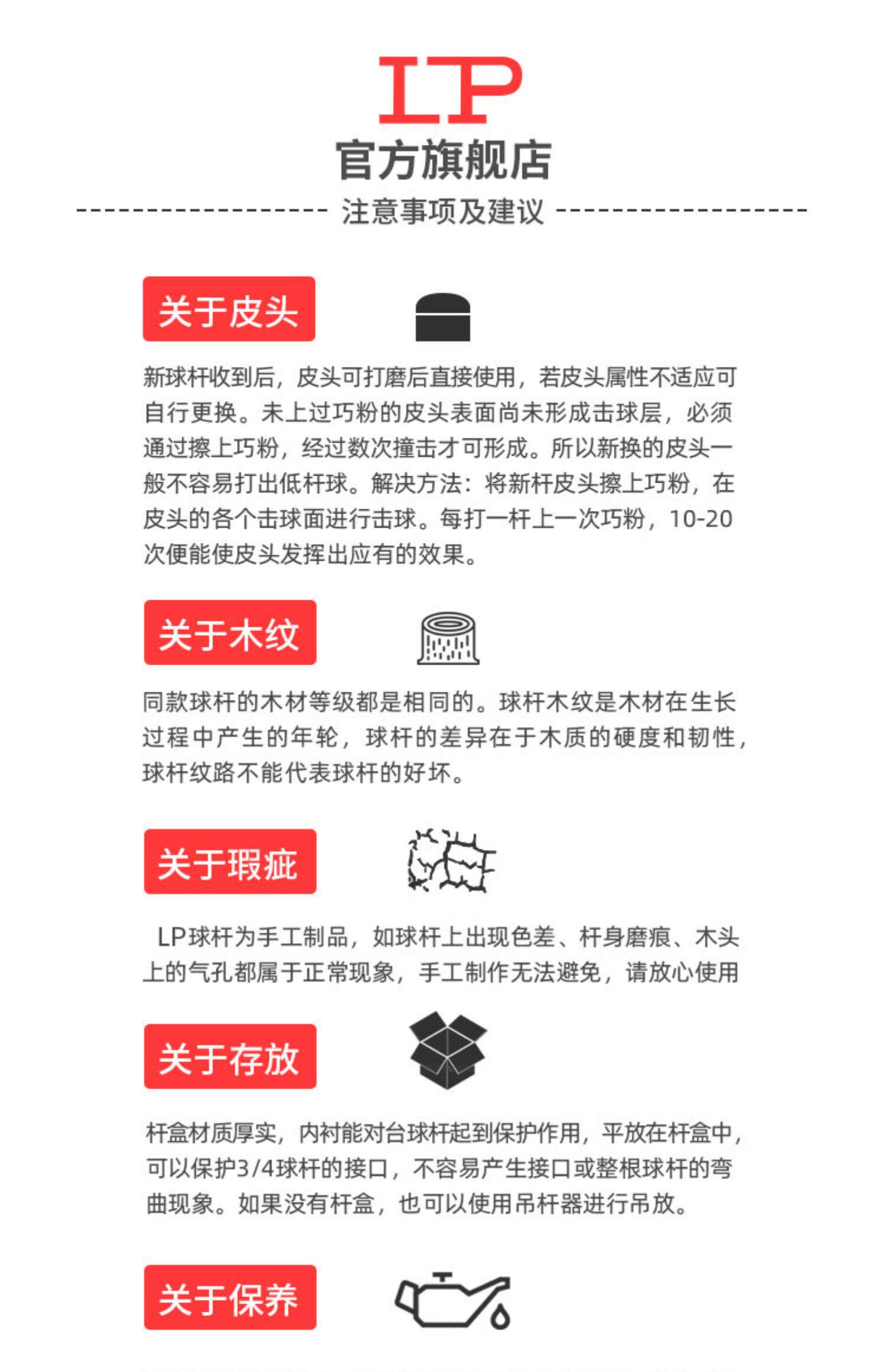 LP
官方旗舰店
注意事项及建议

关于皮头

新球杆收到后，皮头可打磨后直接使用，若皮头属性不适应可自行更换。未上过巧粉的皮头表面尚未形成击球层，必须通过擦上巧粉，经过数次撞击才可形成。所以新换的皮头一般不容易打出低杆球。解决方法：将新杆皮头擦上巧粉，在皮头的各个击球面进行击球。每打一杆上一次巧粉，10-20次便能使皮头发挥出应有的效果。

关于木纹

同款球杆的木材等级都是相同的。球杆木纹是木材在生长过程中产生的年轮，球杆的差异在于木质的硬度和韧性，球杆纹路不能代表球杆的好坏。

关于瑕疵

LP球杆为手工制品，如球杆上出现色差、杆身磨痕、木头上的气孔都属于正常现象，手工制作无法避免，请放心使用

关于存放

杆盒材质厚实，内衬能对台球杆起到保护作用，平放在杆盒中，可以保护3/4球杆的接口，不容易产生接口或整根球杆的弯曲现象。如果没有杆盒，也可以使用吊杆器进行吊放。

关于保养